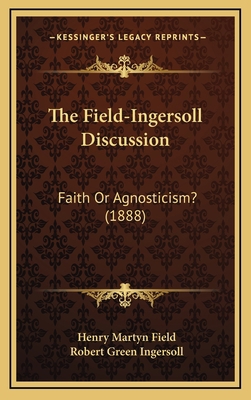 —KESSINGER'S LEGACY REPRINTS—

The Field-Ingersoll Discussion

Faith Or Agnosticism? (1888)

Henry Martyn Field
Robert Green Ingersoll